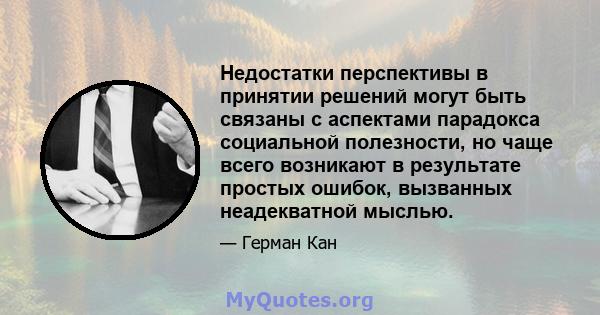 Недостатки перспективы в принятии решений могут быть связаны с аспектами парадокса социальной полезности, но чаще всего возникают в результате простых ошибок, вызванных неадекватной мыслью.

— Герман Кан

MyQuotes.org